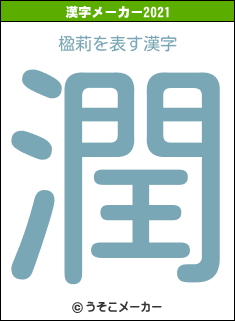 漢字メーカー2021

楹莉を表す漢字

潤

© うそこメーカー